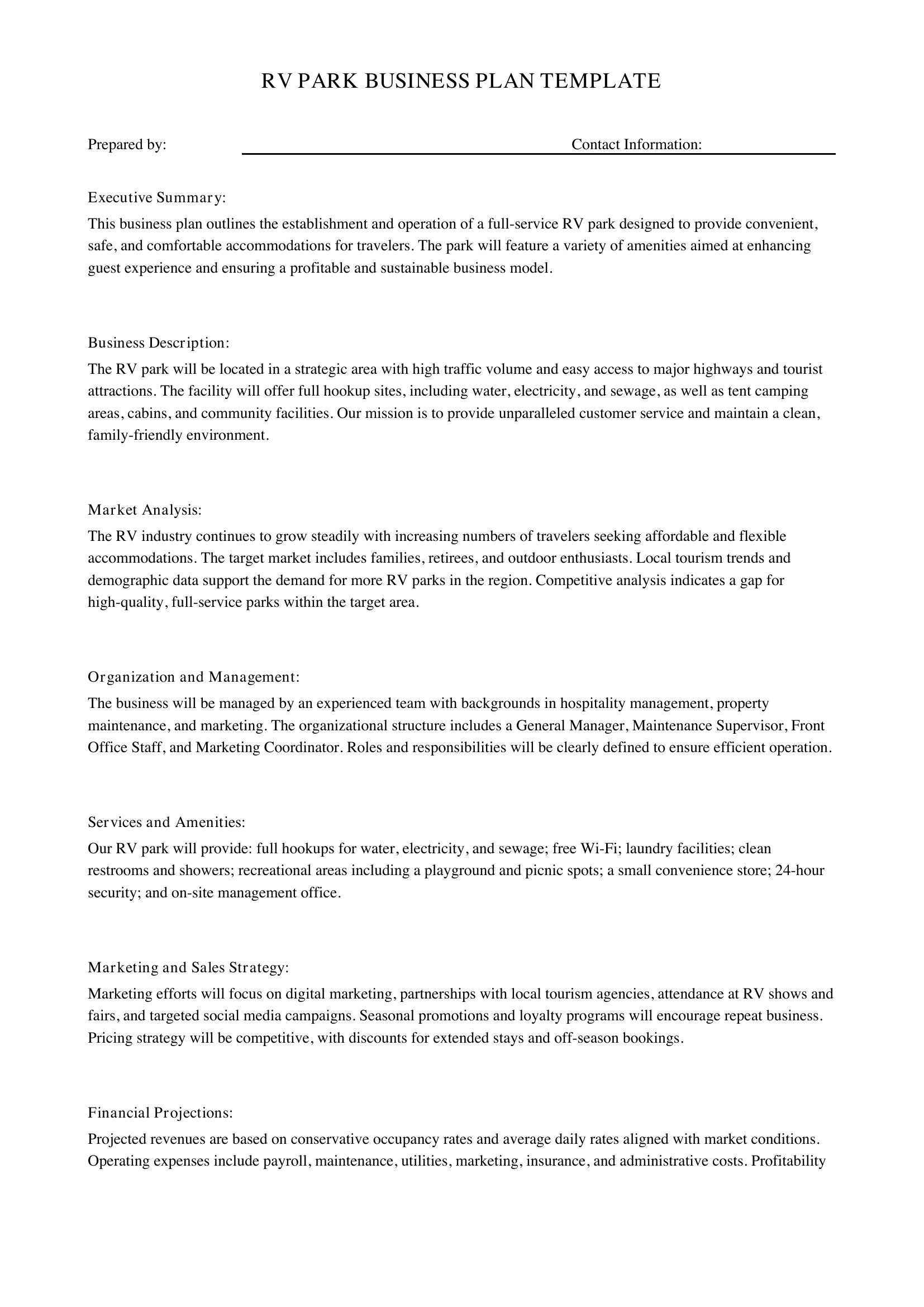 RV PARK BUSINESS PLAN TEMPLATE

Prepared by: ____ Contact Information: ____

Executive Summary:

This business plan outlines the establishment and operation of a full-service RV park designed to provide convenient, safe, and comfortable accommodations for travelers. The park will feature a variety of amenities aimed at enhancing guest experience and ensuring a profitable and sustainable business model.

Business Description:

The RV park will be located in a strategic area with high traffic volume and easy access to major highways and tourist attractions. The facility will offer full hookup sites, including water, electricity, and sewage, as well as tent camping areas, cabins, and community facilities. Our mission is to provide unparalleled customer service and maintain a clean, family-friendly environment.

Market Analysis:

The RV industry continues to grow steadily with increasing numbers of travelers seeking affordable and flexible accommodations. The target market includes families, retirees, and outdoor enthusiasts. Local tourism trends and demographic data support the demand for more RV parks in the region. Competitive analysis indicates a gap for high-quality, full-service parks within the target area.

Organization and Management:

The business will be managed by an experienced team with backgrounds in hospitality management, property maintenance, and marketing. The organizational structure includes a General Manager, Maintenance Supervisor, Front Office Staff, and Marketing Coordinator. Roles and responsibilities will be clearly defined to ensure efficient operation.

Services and Amenities:

Our RV park will provide: full hookups for water, electricity, and sewage; free Wi-Fi; laundry facilities; clean restrooms and showers; recreational areas including a playground and picnic spots; a small convenience store; 24-hour security; and on-site management office.

Marketing and Sales Strategy:

Marketing efforts will focus on digital marketing, partnerships with local tourism agencies, attendance at RV shows and fairs, and targeted social media campaigns. Seasonal promotions and loyalty programs will encourage repeat business. Pricing strategy will be competitive, with discounts for extended stays and off-season bookings.

Financial Projections:

Projected revenues are based on conservative occupancy rates and average daily rates aligned with market conditions. Operating expenses include payroll, maintenance, utilities, marketing, insurance, and administrative costs. Profitability